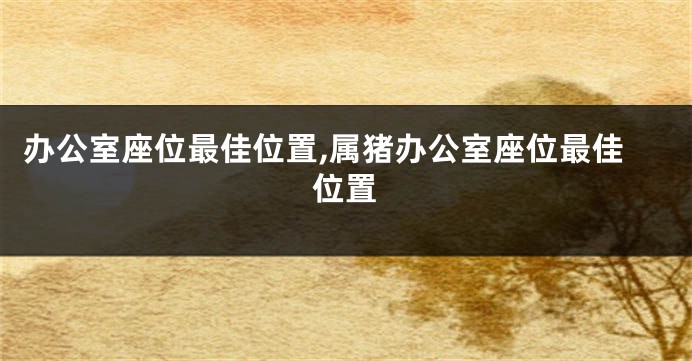 办公室座位最佳位置,属猪办公室座位最佳位置